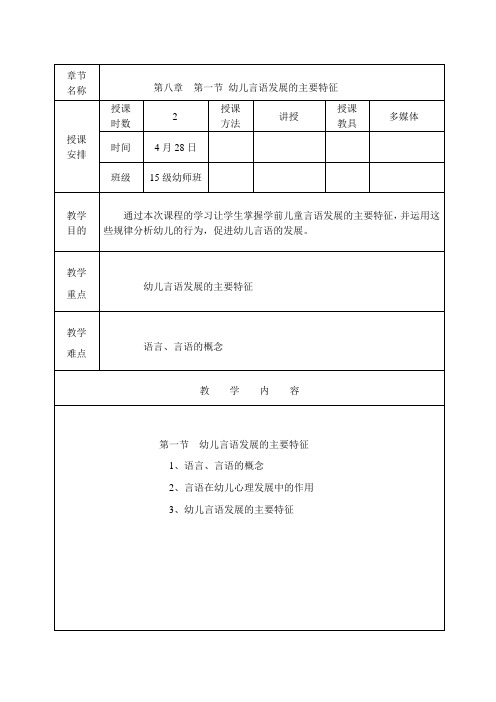 | 章节名称 | 第八章　第一节 幼儿言语发展的主要特征 | | | | | |
|---|---|---|---|---|---|---|
| 授课安排 | 授课时数 | 2 | 授课方法 | 讲授 | 授课教具 | 多媒体 |
| | 时间 | 4 月 28 日 | | | | |
| | 班级 | 15 级幼师班 | | | | |
| 教学目的 | 通过本次课程的学习让学生掌握学前儿童言语发展的主要特征，并运用这些规律分析幼儿的行为，促进幼儿言语的发展。 | | | | | |
| 教学重点 | 幼儿言语发展的主要特征 | | | | | |
| 教学难点 | 语言、言语的概念 | | | | | |

教　学　内　容

第一节　幼儿言语发展的主要特征

1、语言、言语的概念

2、言语在幼儿心理发展中的作用

3、幼儿言语发展的主要特征